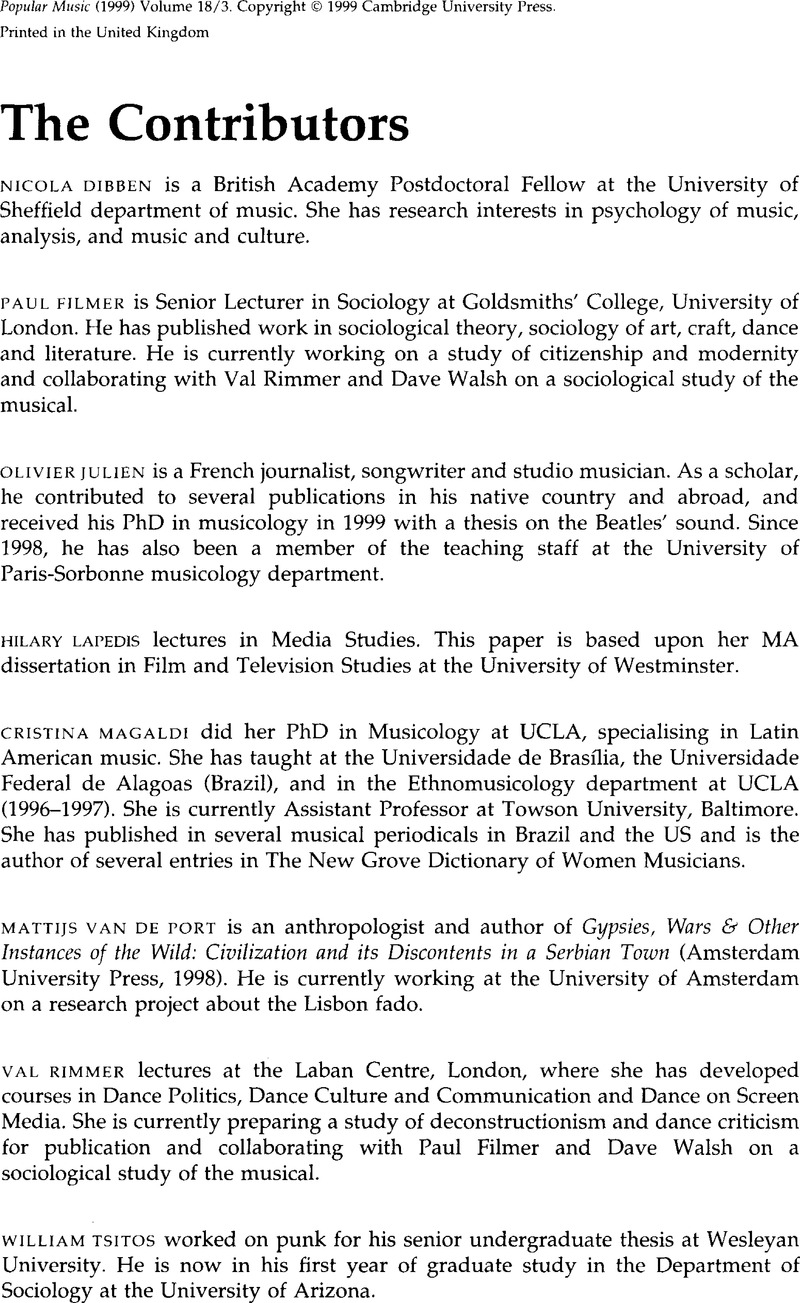 Popular Music (1999) Volume 18/3. Copyright © 1999 Cambridge University Press.
Printed in the United Kingdom

The Contributors

NICOLA DIBBEN is a British Academy Postdoctoral Fellow at the University of Sheffield department of music. She has research interests in psychology of music, analysis, and music and culture.

PAUL FILMER is Senior Lecturer in Sociology at Goldsmiths' College, University of London. He has published work in sociological theory, sociology of art, craft, dance and literature. He is currently working on a study of citizenship and modernity and collaborating with Val Rimmer and Dave Walsh on a sociological study of the musical.

OLIVIER JULIEN is a French journalist, songwriter and studio musician. As a scholar, he contributed to several publications in his native country and abroad, and received his PhD in musicology in 1999 with a thesis on the Beatles' sound. Since 1998, he has also been a member of the teaching staff at the University of Paris-Sorbonne musicology department.

HILARY LAPEDIS lectures in Media Studies. This paper is based upon her MA dissertation in Film and Television Studies at the University of Westminster.

CRISTINA MAGALDI did her PhD in Musicology at UCLA, specialising in Latin American music. She has taught at the Universidade de Brasília, the Universidade Federal de Alagoas (Brazil), and in the Ethnomusicology department at UCLA (1996–1997). She is currently Assistant Professor at Towson University, Baltimore. She has published in several musical periodicals in Brazil and the US and is the author of several entries in The New Grove Dictionary of Women Musicians.

MATTIJS VAN DE PORT is an anthropologist and author of Gypsies, Wars & Other Instances of the Wild: Civilization and its Discontents in a Serbian Town (Amsterdam University Press, 1998). He is currently working at the University of Amsterdam on a research project about the Lisbon fado.

VAL RIMMER lectures at the Laban Centre, London, where she has developed courses in Dance Politics, Dance Culture and Communication and Dance on Screen Media. She is currently preparing a study of deconstructionism and dance criticism for publication and collaborating with Paul Filmer and Dave Walsh on a sociological study of the musical.

WILLIAM TSITOS worked on punk for his senior undergraduate thesis at Wesleyan University. He is now in his first year of graduate study in the Department of Sociology at the University of Arizona.